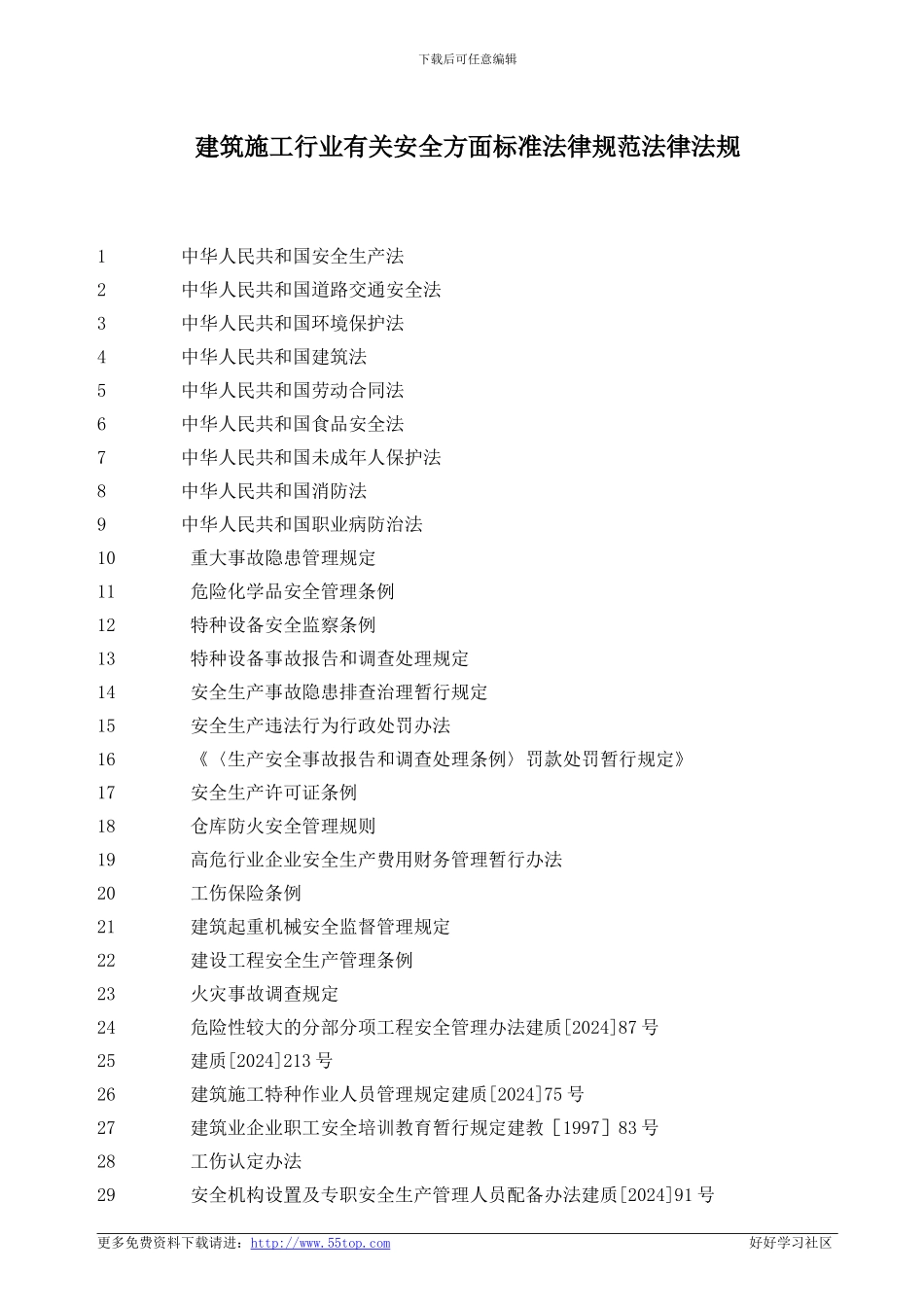 下载后可任意编辑

建筑施工行业有关安全方面标准法律规范法律法规

1 中华人民共和国安全生产法
2 中华人民共和国道路交通安全法
3 中华人民共和国环境保护法
4 中华人民共和国建筑法
5 中华人民共和国劳动合同法
6 中华人民共和国食品安全法
7 中华人民共和国未成年人保护法
8 中华人民共和国消防法
9 中华人民共和国职业病防治法
10 重大事故隐患管理规定
11 危险化学品安全管理条例
12 特种设备安全监察条例
13 特种设备事故报告和调查处理规定
14 安全生产事故隐患排查治理暂行规定
15 安全生产违法行为行政处罚办法
16 《〈生产安全事故报告和调查处理条例〉罚款处罚暂行规定》
17 安全生产许可证条例
18 仓库防火安全管理规则
19 高危行业企业安全生产费用财务管理暂行办法
20 工伤保险条例
21 建筑起重机械安全监督管理规定
22 建设工程安全生产管理条例
23 火灾事故调查规定
24 危险性较大的分部分项工程安全管理办法建质[2024]87 号
25 建质[2024]213 号
26 建筑施工特种作业人员管理规定建质[2024]75 号
27 建筑业企业职工安全培训教育暂行规定建教［1997］83 号
28 工伤认定办法
29 安全机构设置及专职安全生产管理人员配备办法建质[2024]91 号

更多免费资料下载请进：http://www.55top.com 好好学习社区